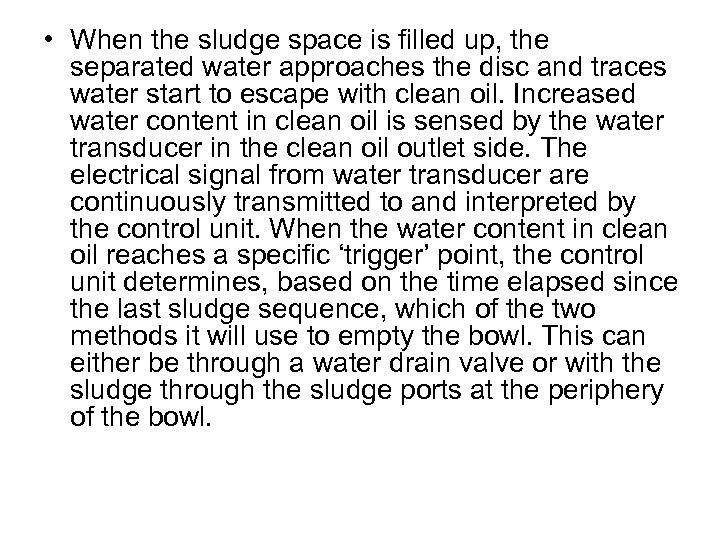 • When the sludge space is filled up, the separated water approaches the disc and traces water start to escape with clean oil. Increased water content in clean oil is sensed by the water transducer in the clean oil outlet side. The electrical signal from water transducer are continuously transmitted to and interpreted by the control unit. When the water content in clean oil reaches a specific 'trigger' point, the control unit determines, based on the time elapsed since the last sludge sequence, which of the two methods it will use to empty the bowl. This can either be through a water drain valve or with the sludge through the sludge ports at the periphery of the bowl.